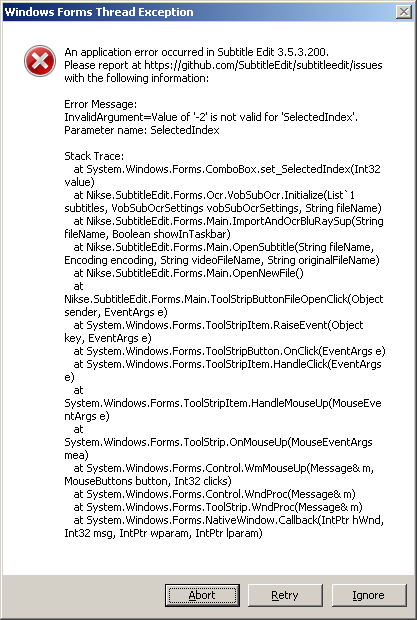 Windows Forms Thread Exception

An application error occurred in Subtitle Edit 3.5.3.200.
Please report at https://github.com/SubtitleEdit/subtitleedit/issues with the following information:

Error Message:
InvalidArgument=Value of '-2' is not valid for 'SelectedIndex'.
Parameter name: SelectedIndex

Stack Trace:
at System.Windows.Forms.ComboBox.set_SelectedIndex(Int32 value)
at Nikse.SubtitleEdit.Forms.Ocr.VobSubOcr.Initialize(List`1 subtitles, VobSubOcrSettings vobSubOcrSettings, String fileName)
at Nikse.SubtitleEdit.Forms.Main.ImportAndOcrBluRaySup(String fileName, Boolean showInTaskbar)
at Nikse.SubtitleEdit.Forms.Main.OpenSubtitle(String fileName, Encoding encoding, String videoFileName, String originalFileName)
at Nikse.SubtitleEdit.Forms.Main.OpenNewFile()
at
Nikse.SubtitleEdit.Forms.Main.ToolStripButtonFileOpenClick(Object sender, EventArgs e)
at System.Windows.Forms.ToolStripItem.RaiseEvent(Object key, EventArgs e)
at System.Windows.Forms.ToolStripButton.OnClick(EventArgs e)
at System.Windows.Forms.ToolStripItem.HandleClick(EventArgs e)
at
System.Windows.Forms.ToolStripItem.HandleMouseUp(MouseEventArgs e)
at
System.Windows.Forms.ToolStrip.OnMouseUp(MouseEventArgs mea)
at System.Windows.Forms.Control.WmMouseUp(Message& m, MouseButtons button, Int32 clicks)
at System.Windows.Forms.Control.WndProc(Message& m)
at System.Windows.Forms.ToolStrip.WndProc(Message& m)
at System.Windows.Forms.NativeWindow.Callback(IntPtr hWnd, Int32 msg, IntPtr wparam, IntPtr lparam)

Abort Retry Ignore